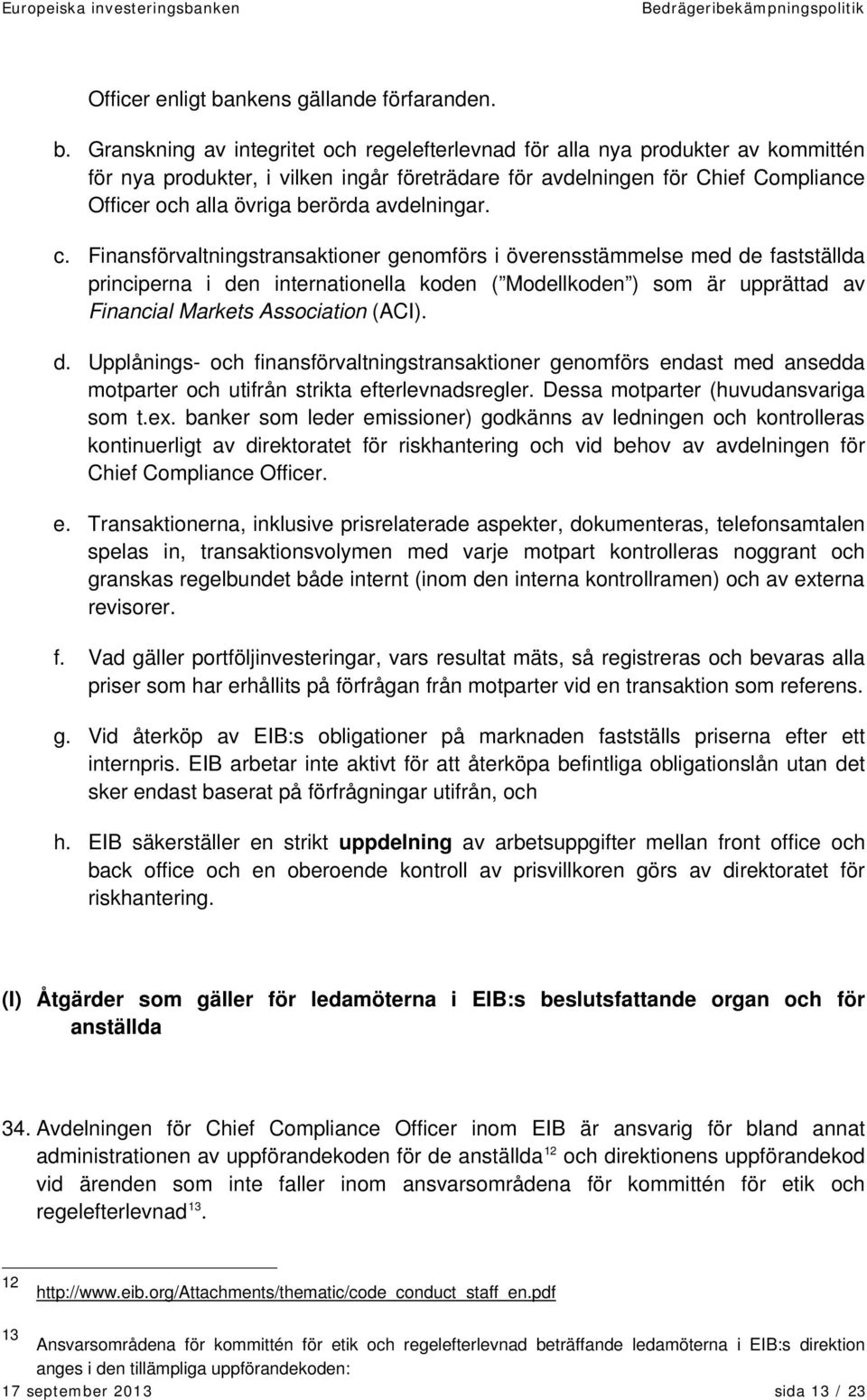 Europeiska investeringsbanken Bedrägeribekämpningspolitik

Officer enligt bankens gällande förfaranden.

b. Granskning av integritet och regelefterlevnad för alla nya produkter av kommittén för nya produkter, i vilken ingår företrädare för avdelningen för Chief Compliance Officer och alla övriga berörda avdelningar.

c. Finansförvaltningstransaktioner genomförs i överensstämmelse med de fastställda principerna i den internationella koden ( Modellkoden ) som är upprättad av Financial Markets Association (ACI).

d. Upplånings- och finansförvaltningstransaktioner genomförs endast med ansedda motparter och utifrån strikta efterlevnadsregler. Dessa motparter (huvudansvariga som t.ex. banker som leder emissioner) godkänns av ledningen och kontrolleras kontinuerligt av direktoratet för riskhantering och vid behov av avdelningen för Chief Compliance Officer.

e. Transaktionerna, inklusive prisrelaterade aspekter, dokumenteras, telefonsamtalen spelas in, transaktionsvolymen med varje motpart kontrolleras noggrant och granskas regelbundet både internt (inom den interna kontrollramen) och av externa revisorer.

f. Vad gäller portföljinvesteringar, vars resultat mäts, så registreras och bevaras alla priser som har erhållits på förfrågan från motparter vid en transaktion som referens.

g. Vid återköp av EIB:s obligationer på marknaden fastställs priserna efter ett internpris. EIB arbetar inte aktivt för att återköpa befintliga obligationslån utan det sker endast baserat på förfrågningar utifrån, och

h. EIB säkerställer en strikt uppdelning av arbetsuppgifter mellan front office och back office och en oberoende kontroll av prisvillkoren görs av direktoratet för riskhantering.

(I) Åtgärder som gäller för ledamöterna i EIB:s beslutsfattande organ och för anställda

34. Avdelningen för Chief Compliance Officer inom EIB är ansvarig för bland annat administrationen av uppförandekoden för de anställda$^{12}$ och direktionens uppförandekod vid ärenden som inte faller inom ansvarsområdena för kommittén för etik och regelefterlevnad$^{13}$.

12 http://www.eib.org/Attachments/thematic/code_conduct_staff_en.pdf

13 Ansvarsområdena för kommittén för etik och regelefterlevnad beträffande ledamöterna i EIB:s direktion anges i den tillämpliga uppförandekoden:

17 september 2013 sida 13 / 23